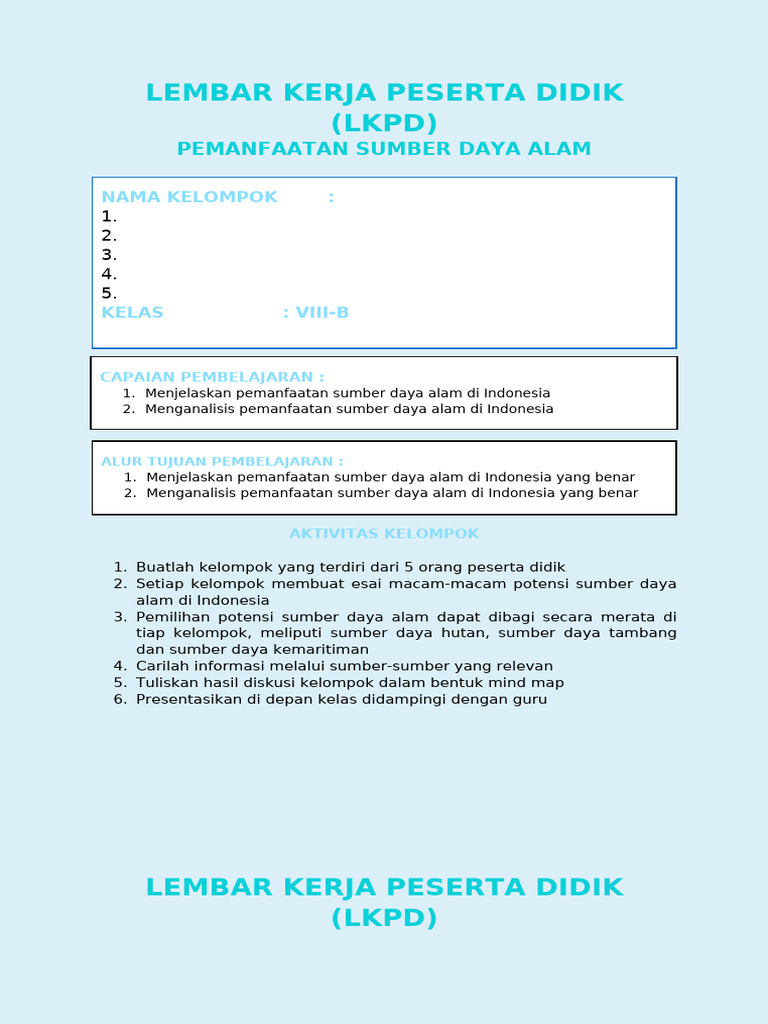 LEMBAR KERJA PESERTA DIDIK
(LKPD)
PEMANFAATAN SUMBER DAYA ALAM

NAMA KELOMPOK :
1.
2.
3.
4.
5.
KELAS : VIII-B

CAPAIAN PEMBELAJARAN :
1. Menjelaskan pemanfaatan sumber daya alam di Indonesia
2. Menganalisis pemanfaatan sumber daya alam di Indonesia

ALUR TUJUAN PEMBELAJARAN :
1. Menjelaskan pemanfaatan sumber daya alam di Indonesia yang benar
2. Menganalisis pemanfaatan sumber daya alam di Indonesia yang benar

AKTIVITAS KELOMPOK

1. Buatlah kelompok yang terdiri dari 5 orang peserta didik
2. Setiap kelompok membuat esai macam-macam potensi sumber daya alam di Indonesia
3. Pemilihan potensi sumber daya alam dapat dibagi secara merata di tiap kelompok, meliputi sumber daya hutan, sumber daya tambang dan sumber daya kemaritiman
4. Carilah informasi melalui sumber-sumber yang relevan
5. Tuliskan hasil diskusi kelompok dalam bentuk mind map
6. Presentasikan di depan kelas didampingi dengan guru

LEMBAR KERJA PESERTA DIDIK
(LKPD)